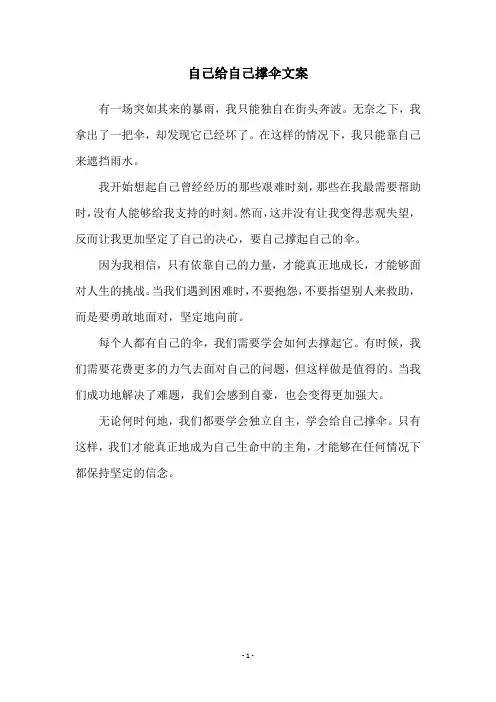 自己给自己撑伞文案

有一场突如其来的暴雨，我只能独自在街头奔波。无奈之下，我拿出了一把伞，却发现它已经坏了。在这样的情况下，我只能靠自己来遮挡雨水。

我开始想起自己曾经经历的那些艰难时刻，那些在我最需要帮助时，没有人能够给我支持的时刻。然而，这并没有让我变得悲观失望，反而让我更加坚定了自己的决心，要自己撑起自己的伞。

因为我相信，只有依靠自己的力量，才能真正地成长，才能够面对人生的挑战。当我们遇到困难时，不要抱怨，不要指望别人来救助，而是要勇敢地面对，坚定地向前。

每个人都有自己的伞，我们需要学会如何去撑起它。有时候，我们需要花费更多的力气去面对自己的问题，但这样做是值得的。当我们成功地解决了难题，我们会感到自豪，也会变得更加强大。

无论何时何地，我们都要学会独立自主，学会给自己撑伞。只有这样，我们才能真正地成为自己生命中的主角，才能够在任何情况下都保持坚定的信念。

- 1 -